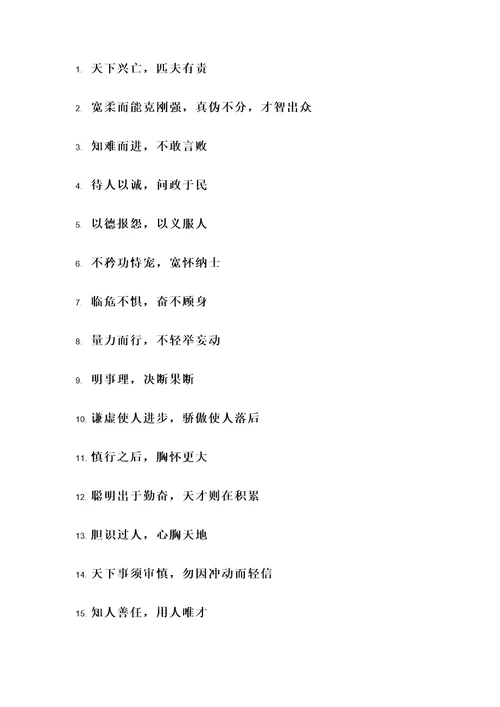 1. 天下兴亡，匹夫有责

2. 宽柔而能克刚强，真伪不分，才智出众

3. 知难而进，不敢言败

4. 待人以诚，问政于民

5. 以德报怨，以义服人

6. 不矜功恃宠，宽怀纳士

7. 临危不惧，奋不顾身

8. 量力而行，不轻举妄动

9. 明事理，决断果断

10. 谦虚使人进步，骄傲使人落后

11. 慎行之后，胸怀更大

12. 聪明出于勤奋，天才则在积累

13. 胆识过人，心胸天地

14. 天下事须审慎，勿因冲动而轻信

15. 知人善任，用人唯才